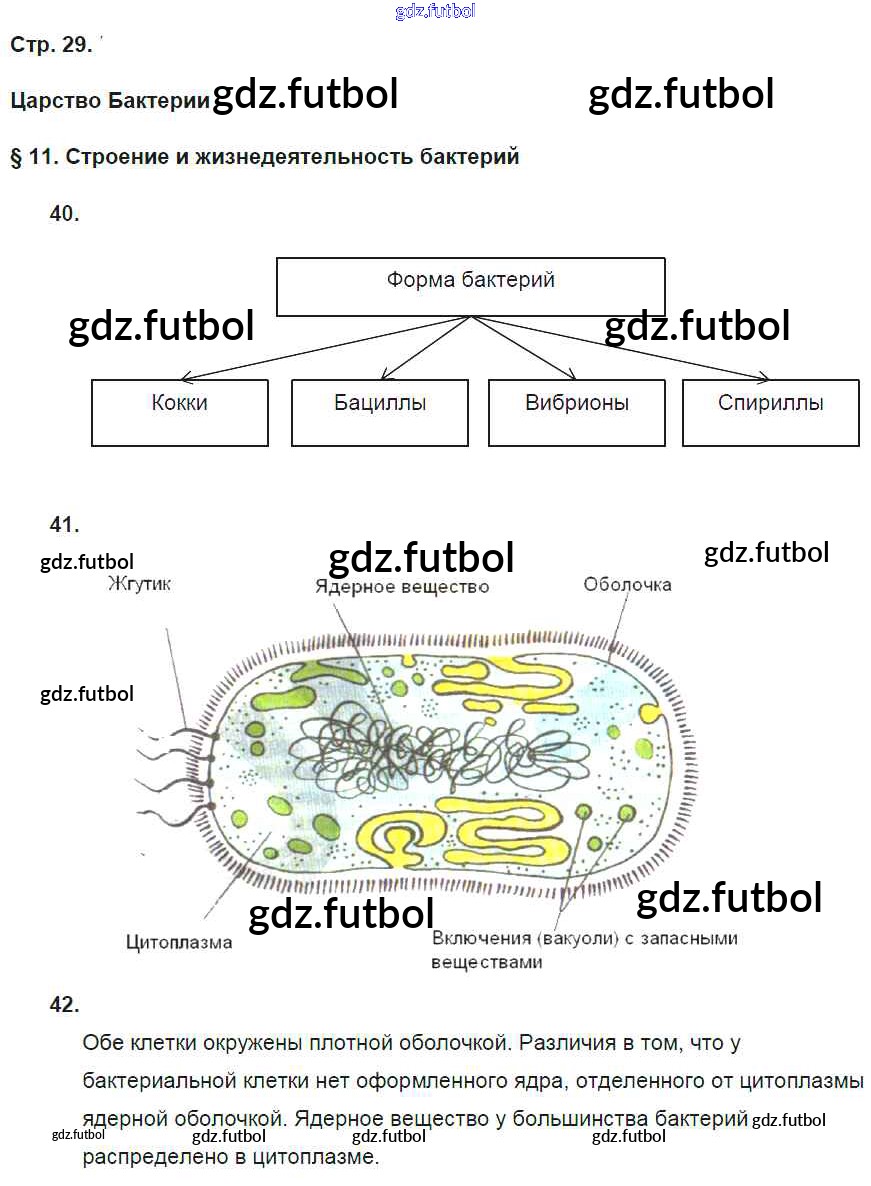 Стр. 29.

Царство Бактерии

§ 11. Строение и жизнедеятельность бактерий

40.

Форма бактерий

Кокки

Бациллы

Вибрионы

Спириллы

41.

Жгутик

Ядерное вещество

Оболочка

Цитоплазма

Включения (вакуоли) с запасными веществами

42.

Обе клетки окружены плотной оболочкой. Различия в том, что у бактериальной клетки нет оформленного ядра, отделенного от цитоплазмы ядерной оболочкой. Ядерное вещество у большинства бактерий распределено в цитоплазме.

gdz.futbol